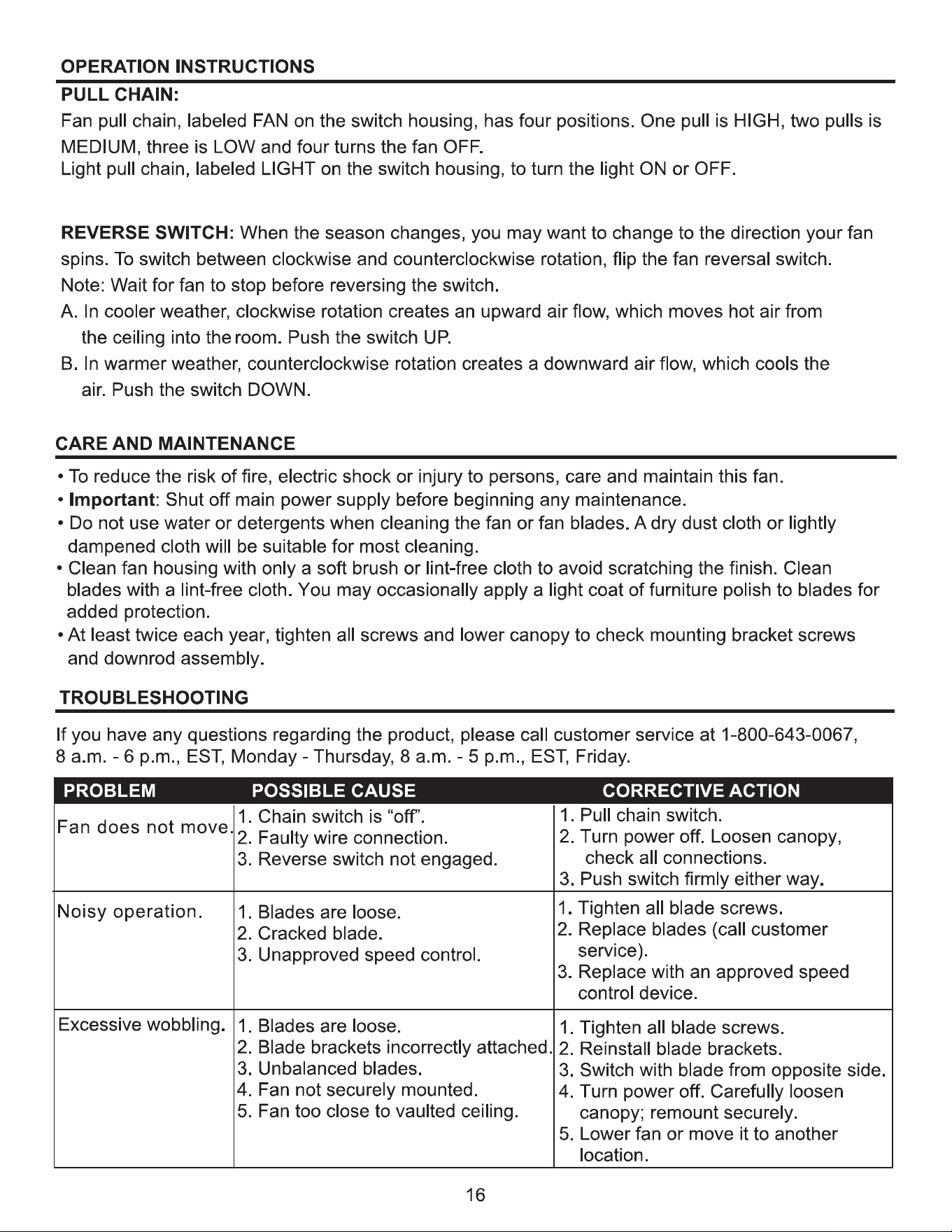 OPERATION INSTRUCTIONS

PULL CHAIN:

Fan pull chain, labeled FAN on the switch housing, has four positions. One pull is HIGH, two pulls is MEDIUM, three is LOW and four turns the fan OFF.
Light pull chain, labeled LIGHT on the switch housing, to turn the light ON or OFF.

REVERSE SWITCH: When the season changes, you may want to change to the direction your fan spins. To switch between clockwise and counterclockwise rotation, flip the fan reversal switch.
Note: Wait for fan to stop before reversing the switch.
A. In cooler weather, clockwise rotation creates an upward air flow, which moves hot air from the ceiling into the room. Push the switch UP.
B. In warmer weather, counterclockwise rotation creates a downward air flow, which cools the air. Push the switch DOWN.

CARE AND MAINTENANCE

• To reduce the risk of fire, electric shock or injury to persons, care and maintain this fan.
• Important: Shut off main power supply before beginning any maintenance.
• Do not use water or detergents when cleaning the fan or fan blades. A dry dust cloth or lightly dampened cloth will be suitable for most cleaning.
• Clean fan housing with only a soft brush or lint-free cloth to avoid scratching the finish. Clean blades with a lint-free cloth. You may occasionally apply a light coat of furniture polish to blades for added protection.
• At least twice each year, tighten all screws and lower canopy to check mounting bracket screws and downrod assembly.

TROUBLESHOOTING

If you have any questions regarding the product, please call customer service at 1-800-643-0067, 8 a.m. - 6 p.m., EST, Monday - Thursday, 8 a.m. - 5 p.m., EST, Friday.

| PROBLEM | POSSIBLE CAUSE | CORRECTIVE ACTION |
|---|---|---|
| Fan does not move. | 1. Chain switch is "off". 2. Faulty wire connection. 3. Reverse switch not engaged. | 1. Pull chain switch. 2. Turn power off. Loosen canopy, check all connections. 3. Push switch firmly either way. |
| Noisy operation. | 1. Blades are loose. 2. Cracked blade. 3. Unapproved speed control. | 1. Tighten all blade screws. 2. Replace blades (call customer service). 3. Replace with an approved speed control device. |
| Excessive wobbling. | 1. Blades are loose. 2. Blade brackets incorrectly attached. 3. Unbalanced blades. 4. Fan not securely mounted. 5. Fan too close to vaulted ceiling. | 1. Tighten all blade screws. 2. Reinstall blade brackets. 3. Switch with blade from opposite side. 4. Turn power off. Carefully loosen canopy; remount securely. 5. Lower fan or move it to another location. |

16